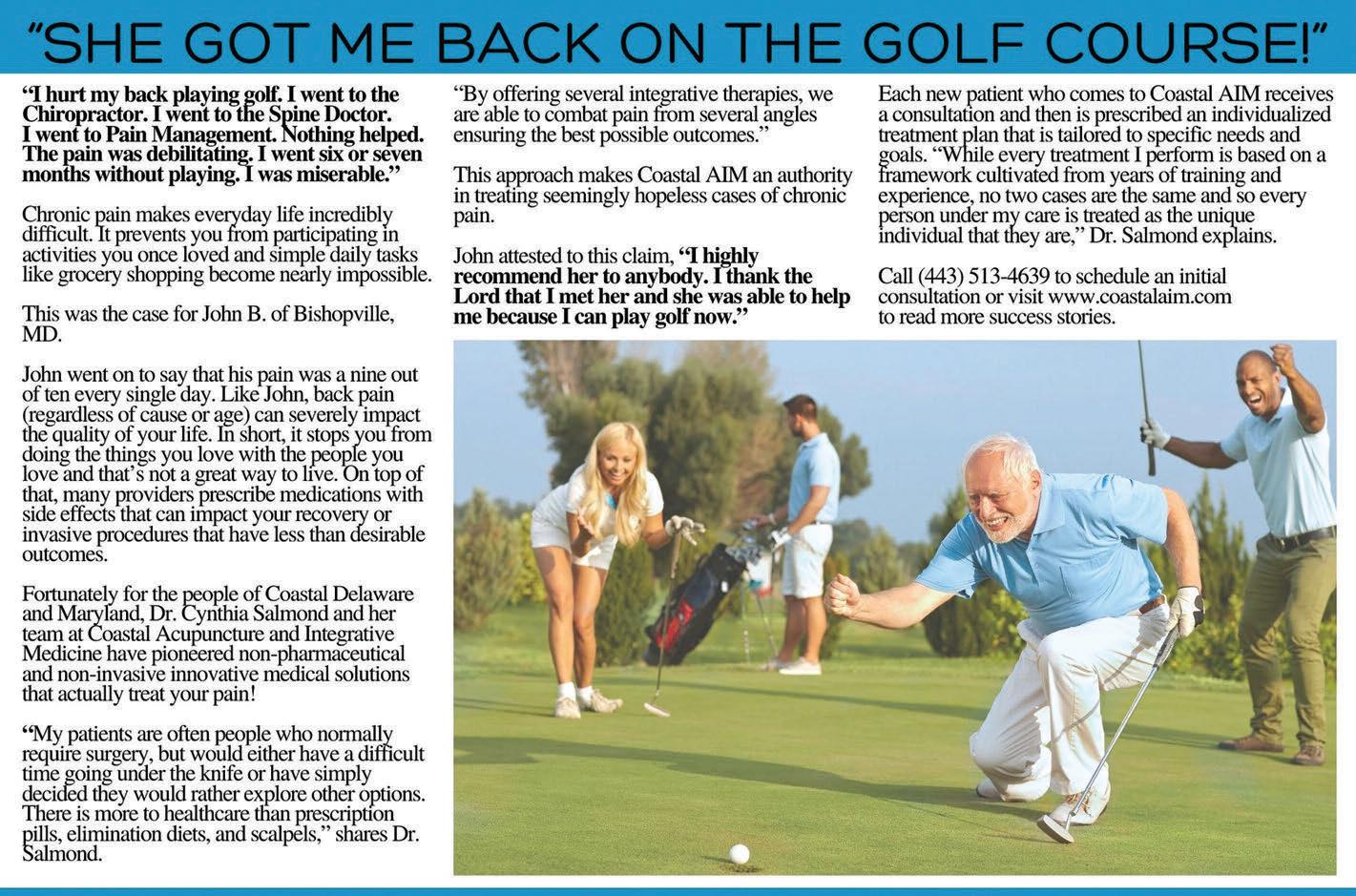 "SHE GOT ME BACK ON THE GOLF COURSE!"

"I hurt my back playing golf. I went to the Chiropractor. I went to the Spine Doctor. I went to Pain Management. Nothing helped. The pain was debilitating. I went six or seven months without playing. I was miserable."

Chronic pain makes everyday life incredibly difficult. It prevents you from participating in activities you once loved and simple daily tasks like grocery shopping become nearly impossible.

This was the case for John B. of Bishopville, MD.

John went on to say that his pain was a nine out of ten every single day. Like John, back pain (regardless of cause or age) can severely impact the quality of your life. In short, it stops you from doing the things you love with the people you love and that's not a great way to live. On top of that, many providers prescribe medications with side effects that can impact your recovery or invasive procedures that have less than desirable outcomes.

Fortunately for the people of Coastal Delaware and Maryland, Dr. Cynthia Salmond and her team at Coastal Acupuncture and Integrative Medicine have pioneered non-pharmaceutical and non-invasive innovative medical solutions that actually treat your pain!

"My patients are often people who normally require surgery, but would either have a difficult time going under the knife or have simply decided they would rather explore other options. There is more to healthcare than prescription pills, elimination diets, and scalpels," shares Dr. Salmond.

"By offering several integrative therapies, we are able to combat pain from several angles ensuring the best possible outcomes."

This approach makes Coastal AIM an authority in treating seemingly hopeless cases of chronic pain.

John attested to this claim, "I highly recommend her to anybody. I thank the Lord that I met her and she was able to help me because I can play golf now."

Each new patient who comes to Coastal AIM receives a consultation and then is prescribed an individualized treatment plan that is tailored to specific needs and goals. "While every treatment I perform is based on a framework cultivated from years of training and experience, no two cases are the same and so every person under my care is treated as the unique individual that they are," Dr. Salmond explains.

Call (443) 513-4639 to schedule an initial consultation or visit www.coastalaim.com to read more success stories.